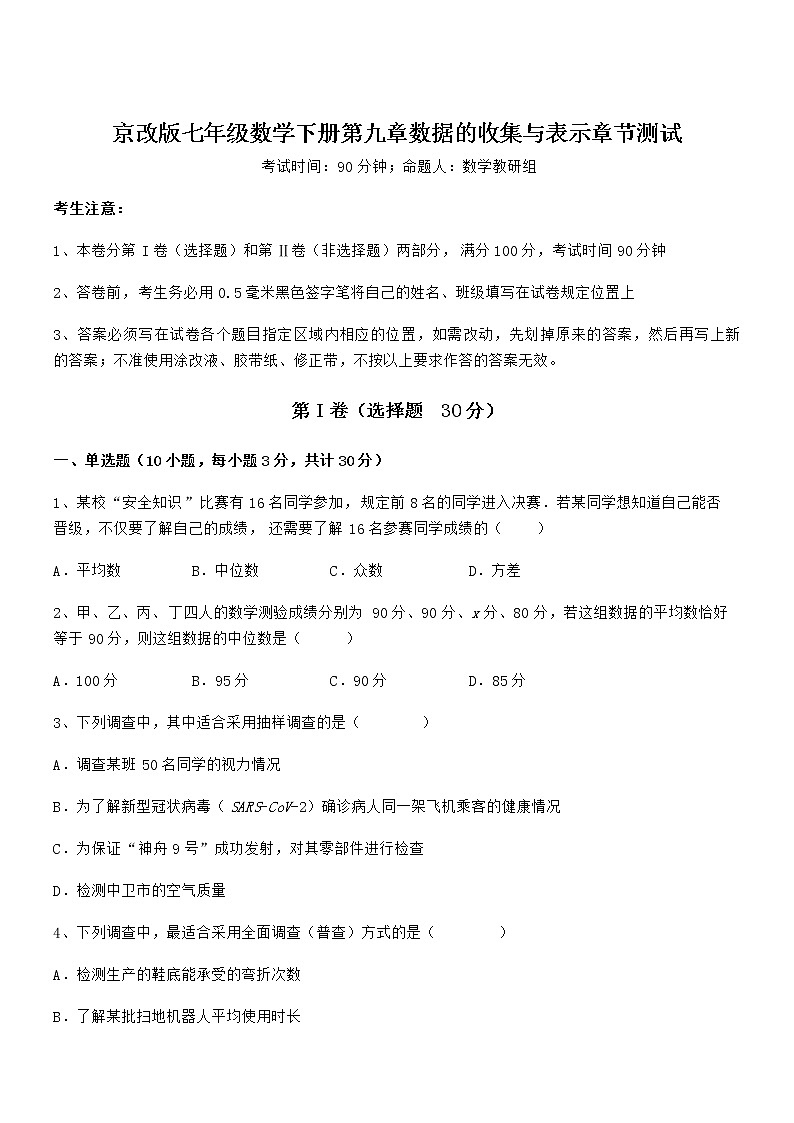 京改版七年级数学下册第九章数据的收集与表示章节测试

考试时间：90分钟；命题人：数学教研组

考生注意：

1、本卷分第Ⅰ卷（选择题）和第Ⅱ卷（非选择题）两部分，满分100分，考试时间90分钟

2、答卷前，考生务必用0.5毫米黑色签字笔将自己的姓名、班级填写在试卷规定位置上

3、答案必须写在试卷各个题目指定区域内相应的位置，如需改动，先划掉原来的答案，然后再写上新的答案；不准使用涂改液、胶带纸、修正带，不按以上要求作答的答案无效。

第Ⅰ卷（选择题 30分）

一、单选题（10小题，每小题3分，共计30分）

1、某校“安全知识”比赛有16名同学参加，规定前8名的同学进入决赛．若某同学想知道自己能否晋级，不仅要了解自己的成绩，还需要了解16名参赛同学成绩的（ ）

A．平均数 B．中位数 C．众数 D．方差

2、甲、乙、丙、丁四人的数学测验成绩分别为 90分、90分、$x$分、80分，若这组数据的平均数恰好等于90分，则这组数据的中位数是（ ）

A．100分 B．95分 C．90分 D．85分

3、下列调查中，其中适合采用抽样调查的是（ ）

A．调查某班50名同学的视力情况

B．为了解新型冠状病毒（SARS-CoV-2）确诊病人同一架飞机乘客的健康情况

C．为保证“神舟9号”成功发射，对其零部件进行检查

D．检测中卫市的空气质量

4、下列调查中，最适合采用全面调查（普查）方式的是（ ）

A．检测生产的鞋底能承受的弯折次数

B．了解某批扫地机器人平均使用时长